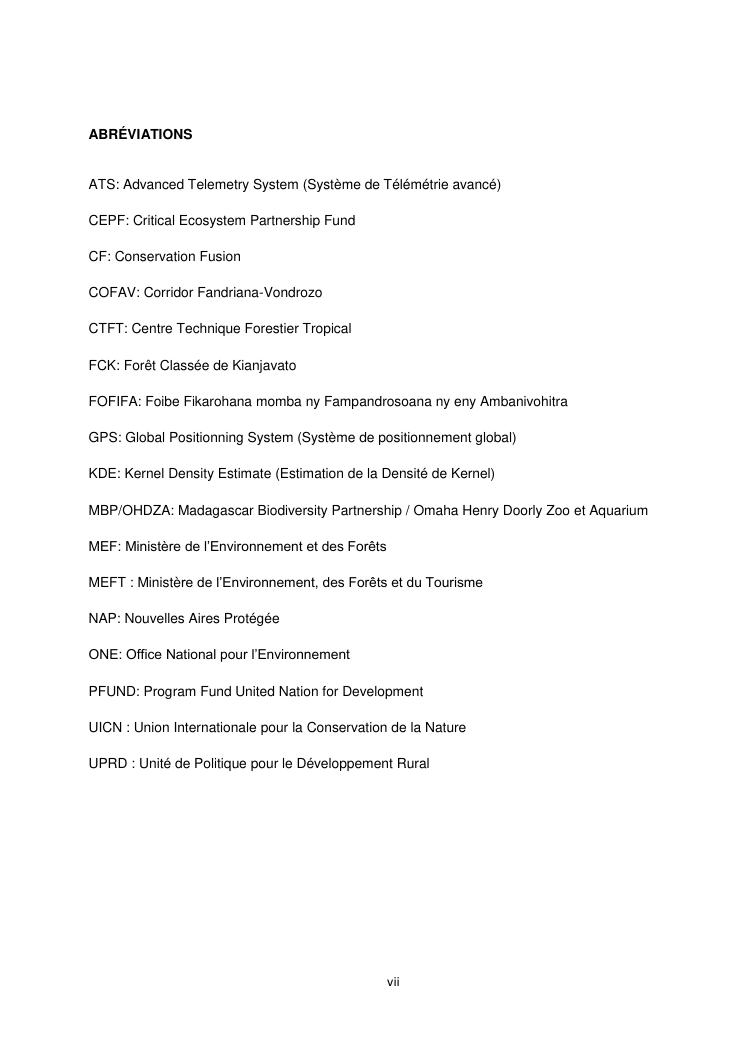 ABRÉVIATIONS

ATS: Advanced Telemetry System (Système de Télémétrie avancé)

CEPF: Critical Ecosystem Partnership Fund

CF: Conservation Fusion

COFAV: Corridor Fandriana-Vondrozo

CTFT: Centre Technique Forestier Tropical

FCK: Forêt Classée de Kianjavato

FOFIFA: Foibe Fikarohana momba ny Fampandrosoana ny eny Ambanivohitra

GPS: Global Positionning System (Système de positionnement global)

KDE: Kernel Density Estimate (Estimation de la Densité de Kernel)

MBP/OHDZA: Madagascar Biodiversity Partnership / Omaha Henry Doorly Zoo et Aquarium

MEF: Ministère de l'Environnement et des Forêts

MEFT : Ministère de l'Environnement, des Forêts et du Tourisme

NAP: Nouvelles Aires Protégée

ONE: Office National pour l'Environnement

PFUND: Program Fund United Nation for Development

UICN : Union Internationale pour la Conservation de la Nature

UPRD : Unité de Politique pour le Développement Rural

vii